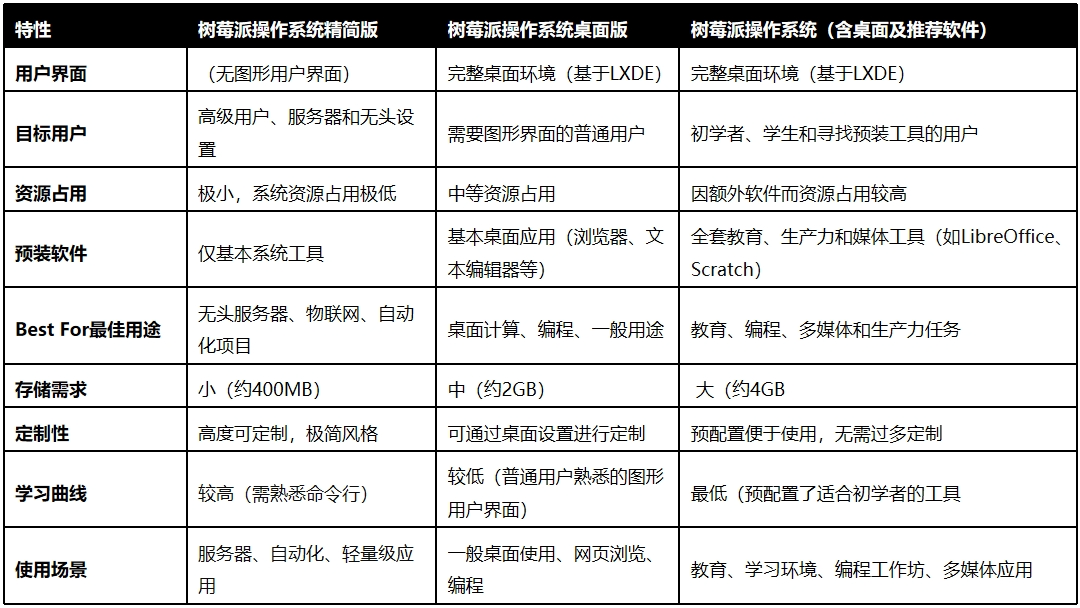 | 特性 | 树莓派操作系统精简版 | 树莓派操作系统桌面版 | 树莓派操作系统（含桌面及推荐软件） |
|---|---|---|---|
| 用户界面 | （无图形用户界面） | 完整桌面环境（基于LXDE） | 完整桌面环境（基于LXDE） |
| 目标用户 | 高级用户、服务器和无头设置 | 需要图形界面的普通用户 | 初学者、学生和寻找预装工具的用户 |
| 资源占用 | 极小，系统资源占用极低 | 中等资源占用 | 因额外软件而资源占用较高 |
| 预装软件 | 仅基本系统工具 | 基本桌面应用（浏览器、文本编辑器等） | 全套教育、生产力和媒体工具（如LibreOffice、Scratch） |
| Best For最佳用途 | 无头服务器、物联网、自动化项目 | 桌面计算、编程、一般用途 | 教育、编程、多媒体和生产力任务 |
| 存储需求 | 小（约400MB） | 中（约2GB） | 大（约4GB |
| 定制性 | 高度可定制，极简风格 | 可通过桌面设置进行定制 | 预配置便于使用，无需过多定制 |
| 学习曲线 | 较高（需熟悉命令行） | 较低（普通用户熟悉的图形用户界面） | 最低（预配置了适合初学者的工具 |
| 使用场景 | 服务器、自动化、轻量级应用 | 一般桌面使用、网页浏览、编程 | 教育、学习环境、编程工作坊、多媒体应用 |